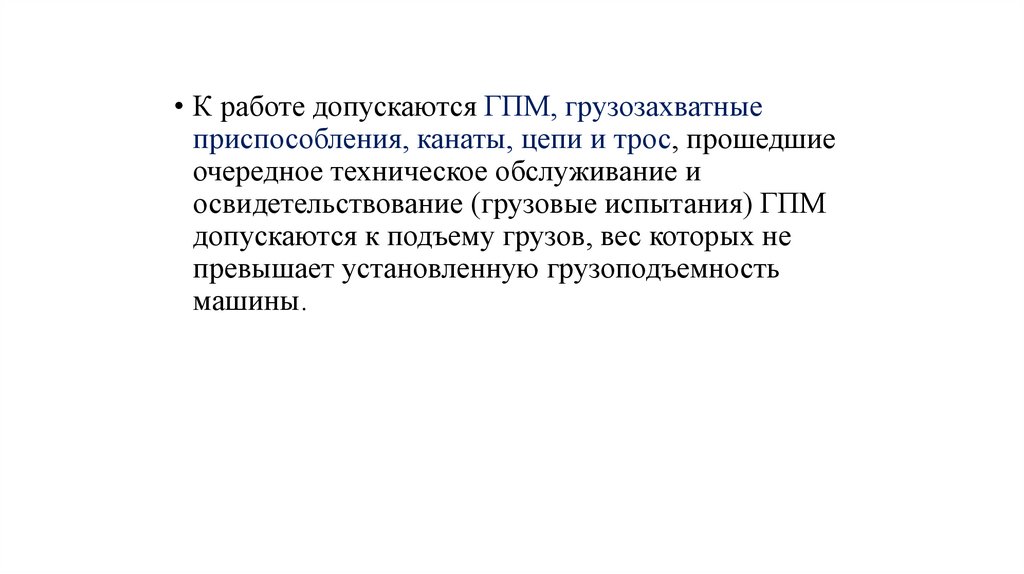 • К работе допускаются ГПМ, грузозахватные приспособления, канаты, цепи и трос, прошедшие очередное техническое обслуживание и освидетельствование (грузовые испытания) ГПМ допускаются к подъему грузов, вес которых не превышает установленную грузоподъемность машины.